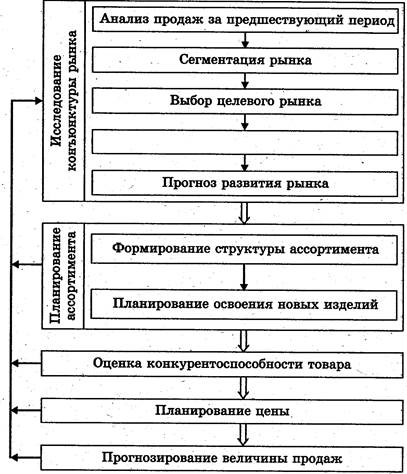 Исследование конъюнктуры рынка

Анализ продаж за предшествующий период

Сегментация рынка

Выбор целевого рынка

Прогноз развития рынка

Планирование ассортимента

Формирование структуры ассортимента

Планирование освоения новых изделий

Оценка конкурентоспособности товара

Планирование цены

Прогнозирование величины продаж